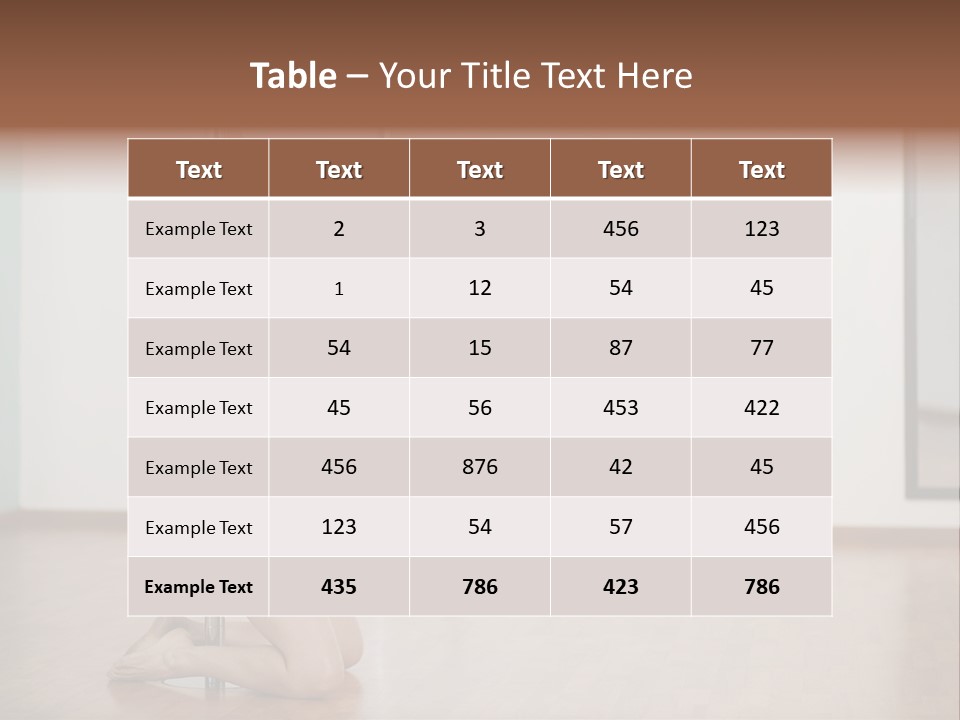 Table – Your Title Text Here

| Text | Text | Text | Text | Text |
|---|---|---|---|---|
| Example Text | 2 | 3 | 456 | 123 |
| Example Text | 1 | 12 | 54 | 45 |
| Example Text | 54 | 15 | 87 | 77 |
| Example Text | 45 | 56 | 453 | 422 |
| Example Text | 456 | 876 | 42 | 45 |
| Example Text | 123 | 54 | 57 | 456 |
| Example Text | 435 | 786 | 423 | 786 |